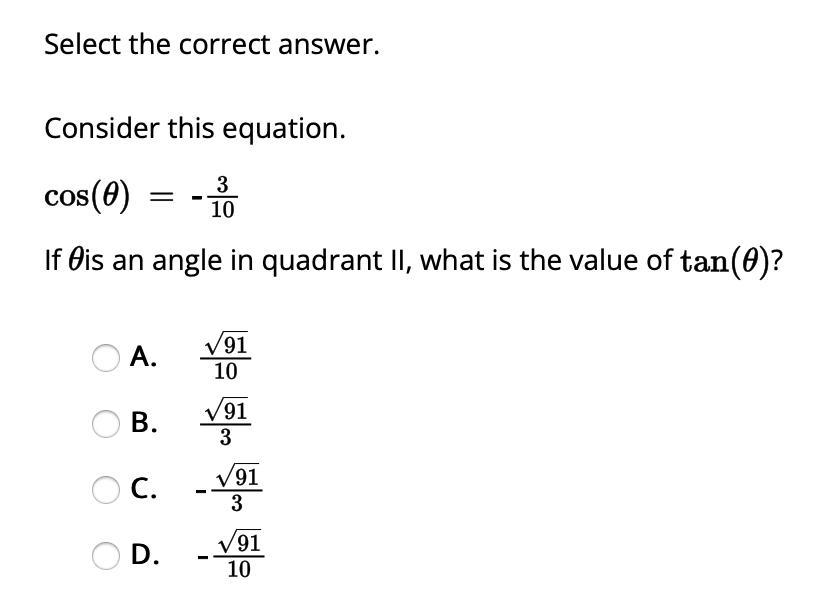 Select the correct answer.

Consider this equation.

$\cos(\theta) = -\frac{3}{10}$

If $\theta$is an angle in quadrant II, what is the value of $\tan(\theta)$?

A. $\frac{\sqrt{91}}{10}$

B. $\frac{\sqrt{91}}{3}$

C. $-\frac{\sqrt{91}}{3}$

D. $-\frac{\sqrt{91}}{10}$